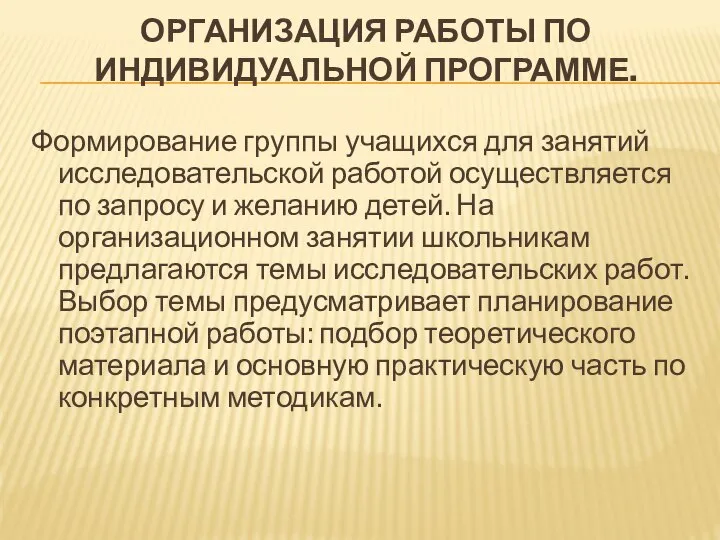 ОРГАНИЗАЦИЯ РАБОТЫ ПО ИНДИВИДУАЛЬНОЙ ПРОГРАММЕ.

Формирование группы учащихся для занятий исследовательской работой осуществляется по запросу и желанию детей. На организационном занятии школьникам предлагаются темы исследовательских работ. Выбор темы предусматривает планирование поэтапной работы: подбор теоретического материала и основную практическую часть по конкретным методикам.